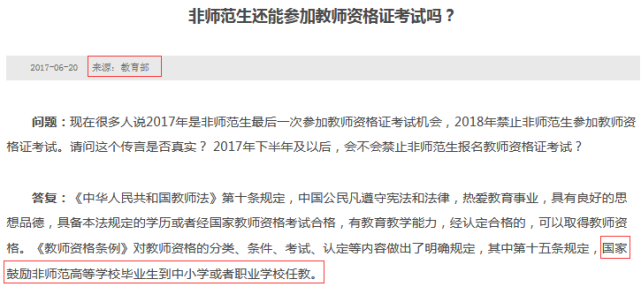 非师范生还能参加教师资格证考试吗？

2017-06-20 来源：教育部

问题：现在很多人说2017年是非师范生最后一次参加教师资格证考试机会，2018年禁止非师范生参加教师资格证考试。请问这个传言是否真实？ 2017年下半年及以后，会不会禁止非师范生报名教师资格证考试？

答复：《中华人民共和国教师法》第十条规定，中国公民凡遵守宪法和法律，热爱教育事业，具有良好的思想品德，具备本法规定的学历或者经国家教师资格考试合格，有教育教学能力，经认定合格的，可以取得教师资格。《教师资格条例》对教师资格的分类、条件、考试、认定等内容做出了明确规定，其中第十五条规定，国家鼓励非师范高等学校毕业生到中小学或者职业学校任教。